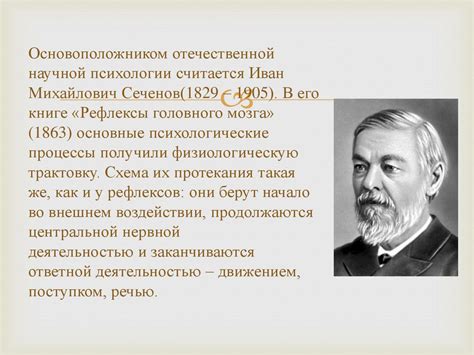 Основоположником отечественной научной психологии считается Иван Михайлович Сеченов(1829 – 1905). В его книге «Рефлексы головного мозга» (1863) основные психологические процессы получили физиологическую трактовку. Схема их протекания такая же, как и у рефлексов: они берут начало во внешнем воздействии, продолжаются центральной нервной деятельностью и заканчиваются ответной деятельностью – движением, поступком, речью.